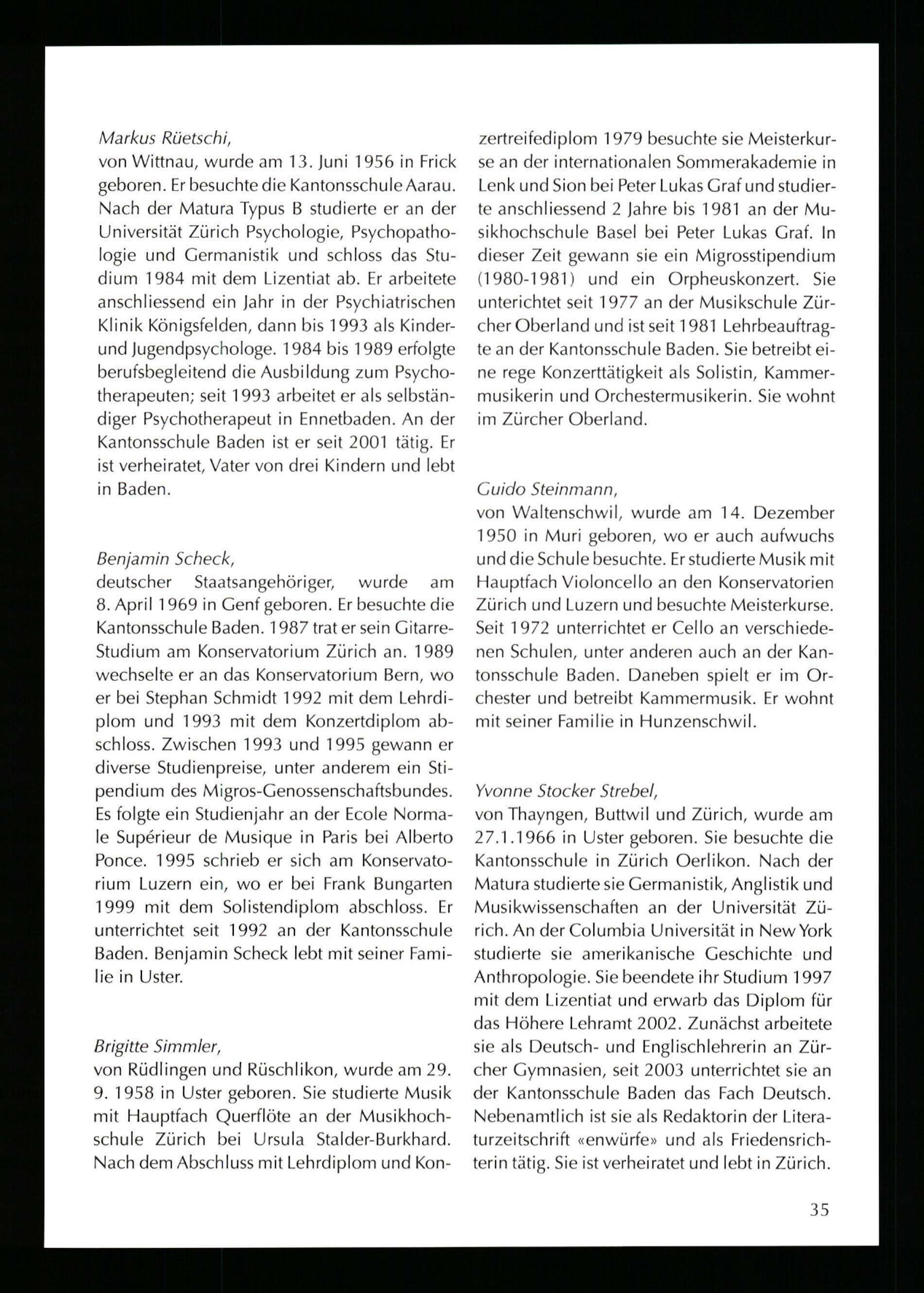 Markus Rüetschi,
von Wittnau, wurde am 13. Juni 1956 in Frick geboren. Er besuchte die Kantonsschule Aarau. Nach der Matura Typus B studierte er an der Universität Zürich Psychologie, Psychopathologie und Germanistik und schloss das Studium 1984 mit dem Lizentiat ab. Er arbeitete anschliessend ein Jahr in der Psychiatrischen Klinik Königsfelden, dann bis 1993 als Kinder- und Jugendpsychologe. 1984 bis 1989 erfolgte berufsbegleitend die Ausbildung zum Psychotherapeuten; seit 1993 arbeitet er als selbständiger Psychotherapeut in Ennetbaden. An der Kantonsschule Baden ist er seit 2001 tätig. Er ist verheiratet, Vater von drei Kindern und lebt in Baden.

Benjamin Scheck,
deutscher Staatsangehöriger, wurde am 8. April 1969 in Genf geboren. Er besuchte die Kantonsschule Baden. 1987 trat er sein Gitarre-Studium am Konservatorium Zürich an. 1989 wechselte er an das Konservatorium Bern, wo er bei Stephan Schmidt 1992 mit dem Lehrdiplom und 1993 mit dem Konzertdiplom abschloss. Zwischen 1993 und 1995 gewann er diverse Studienpreise, unter anderem ein Stipendium des Migros-Genossenschaftsbundes. Es folgte ein Studienjahr an der Ecole Normale Supérieur de Musique in Paris bei Alberto Ponce. 1995 schrieb er sich am Konservatorium Luzern ein, wo er bei Frank Bungarten 1999 mit dem Solistendiplom abschloss. Er unterrichtet seit 1992 an der Kantonsschule Baden. Benjamin Scheck lebt mit seiner Familie in Uster.

Brigitte Simmler,
von Rüdlingen und Rüschlikon, wurde am 29. 9. 1958 in Uster geboren. Sie studierte Musik mit Hauptfach Querflöte an der Musikhochschule Zürich bei Ursula Stalder-Burkhard. Nach dem Abschluss mit Lehrdiplom und Konzertreifediplom 1979 besuchte sie Meisterkurse an der internationalen Sommerakademie in Lenk und Sion bei Peter Lukas Graf und studierte anschliessend 2 Jahre bis 1981 an der Musikhochschule Basel bei Peter Lukas Graf. In dieser Zeit gewann sie ein Migrosstipendium (1980-1981) und ein Orpheuskonzert. Sie unterichtet seit 1977 an der Musikschule Zürcher Oberland und ist seit 1981 Lehrbeauftragte an der Kantonsschule Baden. Sie betreibt eine rege Konzerttätigkeit als Solistin, Kammermusikerin und Orchestermusikerin. Sie wohnt im Zürcher Oberland.

Guido Steinmann,
von Waltenschwil, wurde am 14. Dezember 1950 in Muri geboren, wo er auch aufwuchs und die Schule besuchte. Er studierte Musik mit Hauptfach Violoncello an den Konservatorien Zürich und Luzern und besuchte Meisterkurse. Seit 1972 unterrichtet er Cello an verschiedenen Schulen, unter anderen auch an der Kantonsschule Baden. Daneben spielt er im Orchester und betreibt Kammermusik. Er wohnt mit seiner Familie in Hunzenschwil.

Yvonne Stocker Strebel,
von Thayngen, Buttwil und Zürich, wurde am 27.1.1966 in Uster geboren. Sie besuchte die Kantonsschule in Zürich Oerlikon. Nach der Matura studierte sie Germanistik, Anglistik und Musikwissenschaften an der Universität Zürich. An der Columbia Universität in New York studierte sie amerikanische Geschichte und Anthropologie. Sie beendete ihr Studium 1997 mit dem Lizentiat und erwarb das Diplom für das Höhere Lehramt 2002. Zunächst arbeitete sie als Deutsch- und Englischlehrerin an Zürcher Gymnasien, seit 2003 unterrichtet sie an der Kantonsschule Baden das Fach Deutsch. Nebenamtlich ist sie als Redaktorin der Literaturzeitschrift «enwürfe» und als Friedensrichterin tätig. Sie ist verheiratet und lebt in Zürich.

35